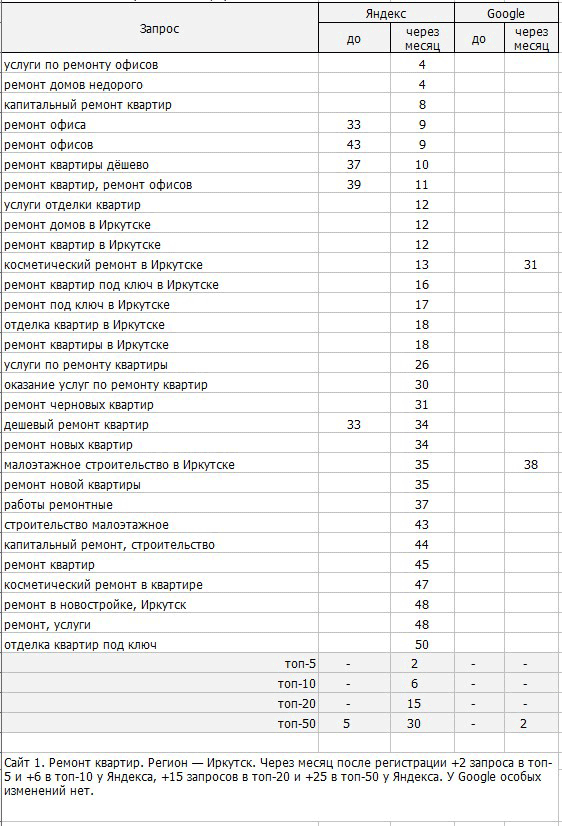 | Запрос | Яндекс до | Яндекс через месяц | Google до | Google через месяц |
|---|---|---|---|---|
| услуги по ремонту офисов | | 4 | | |
| ремонт домов недорого | | 4 | | |
| капитальный ремонт квартир | | 8 | | |
| ремонт офиса | 33 | 9 | | |
| ремонт офисов | 43 | 9 | | |
| ремонт квартиры дёшево | 37 | 10 | | |
| ремонт квартир, ремонт офисов | 39 | 11 | | |
| услуги отделки квартир | | 12 | | |
| ремонт домов в Иркутске | | 12 | | |
| ремонт квартир в Иркутске | | 12 | | |
| косметический ремонт в Иркутске | | 13 | | 31 |
| ремонт квартир под ключ в Иркутске | | 16 | | |
| ремонт под ключ в Иркутске | | 17 | | |
| отделка квартир в Иркутске | | 18 | | |
| ремонт квартиры в Иркутске | | 18 | | |
| услуги по ремонту квартиры | | 26 | | |
| оказание услуг по ремонту квартир | | 30 | | |
| ремонт черновых квартир | | 31 | | |
| дешевый ремонт квартир | 33 | 34 | | |
| ремонт новых квартир | | 34 | | |
| малоэтажное строительство в Иркутске | | 35 | | 38 |
| ремонт новой квартиры | | 35 | | |
| работы ремонтные | | 37 | | |
| строительство малоэтажное | | 43 | | |
| капитальный ремонт, строительство | | 44 | | |
| ремонт квартир | | 45 | | |
| косметический ремонт в квартире | | 47 | | |
| ремонт в новостройке, Иркутск | | 48 | | |
| ремонт, услуги | | 48 | | |
| отделка квартир под ключ | | 50 | | |
| топ-5 | - | 2 | - | - |
| топ-10 | - | 6 | - | - |
| топ-20 | - | 15 | - | - |
| топ-50 | 5 | 30 | - | 2 |

Сайт 1. Ремонт квартир. Регион — Иркутск. Через месяц после регистрации +2 запроса в топ-5 и +6 в топ-10 у Яндекса, +15 запросов в топ-20 и +25 в топ-50 у Яндекса. У Google особых изменений нет.